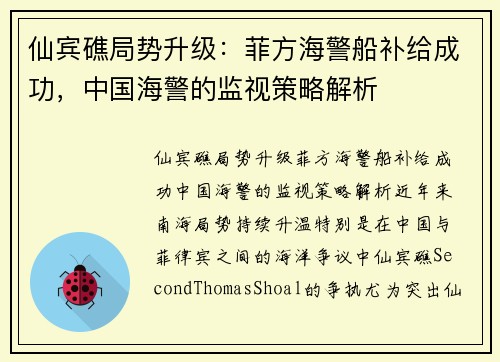 仙宾礁局势升级：菲方海警船补给成功，中国海警的监视策略解析

仙宾礁局势升级菲方海警船补给成功中国海警的监视策略解析近年来南海局势持续升温特别是在中国与菲律宾之间的海洋争议中仙宾礁SecondThomasShoal的争执尤为突出仙